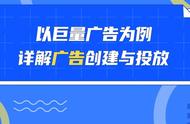 以巨量广告为例
详解广告创建与投放